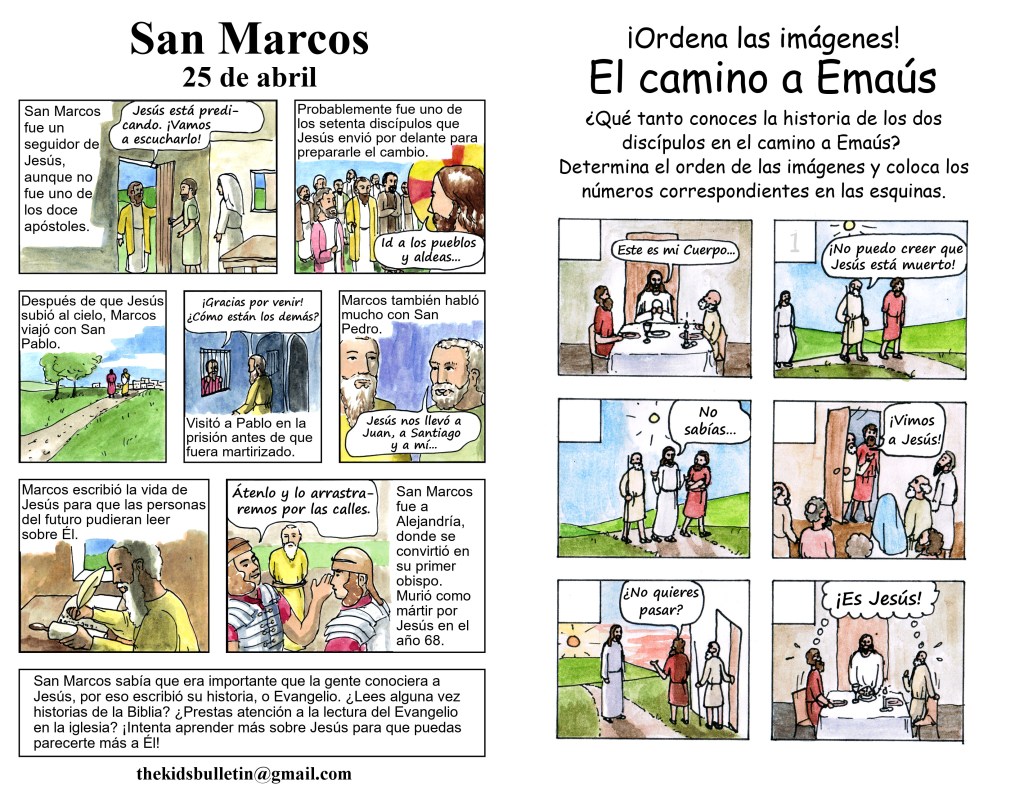 San Marcos
25 de abril

San Marcos fue un seguidor de Jesús, aunque no fue uno de los doce apóstoles.

Jesús está predicando. ¡Vamos a escucharlo!

Probablemente fue uno de los setenta discípulos que Jesús envió por delante para prepararle el cambio.

Id a los pueblos y aldeas...

Después de que Jesús subió al cielo, Marcos viajó con San Pablo.

¡Gracias por venir! ¿Cómo están los demás?

Visitó a Pablo en la prisión antes de que fuera martirizado.

Marcos también habló mucho con San Pedro.

Jesús nos llevó a Juan, a Santiago y a mí...

Marcos escribió la vida de Jesús para que las personas del futuro pudieran leer sobre Él.

Átenlo y lo arrastraremos por las calles.

San Marcos fue a Alejandría, donde se convirtió en su primer obispo. Murió como mártir por Jesús en el año 68.

San Marcos sabía que era importante que la gente conociera a Jesús, por eso escribió su historia, o Evangelio. ¿Lees alguna vez historias de la Biblia? ¿Prestas atención a la lectura del Evangelio en la iglesia? ¡Intenta aprender más sobre Jesús para que puedas parecerte más a Él!

thekidsbulletin@gmail.com

¡Ordena las imágenes!
El camino a Emaús

¿Qué tanto conoces la historia de los dos discípulos en el camino a Emaús? Determina el orden de las imágenes y coloca los números correspondientes en las esquinas.

Este es mi Cuerpo...

1

¡No puedo creer que Jesús está muerto!

No sabías...

¡Vimos a Jesús!

¿No quieres pasar?

¡Es Jesús!